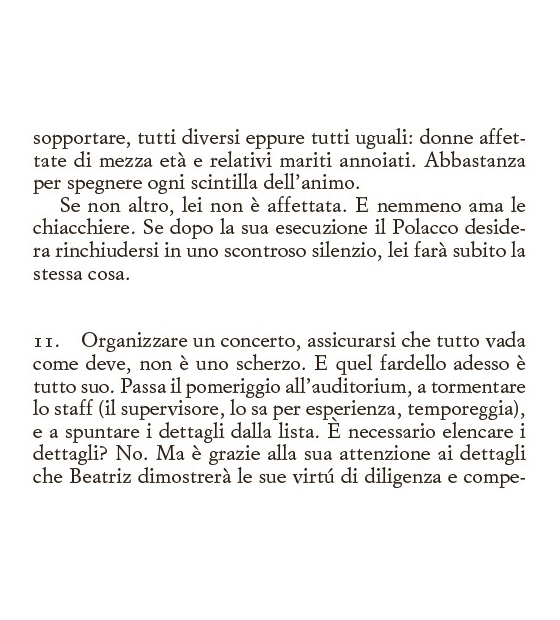 sopportare, tutti diversi eppure tutti uguali: donne affettate di mezza età e relativi mariti annoiati. Abbastanza per spegnere ogni scintilla dell'animo.

Se non altro, lei non è affettata. E nemmeno ama le chiacchiere. Se dopo la sua esecuzione il Polacco desidera rinchiudersi in uno scontroso silenzio, lei farà subito la stessa cosa.

11. Organizzare un concerto, assicurarsi che tutto vada come deve, non è uno scherzo. E quel fardello adesso è tutto suo. Passa il pomeriggio all'auditorium, a tormentare lo staff (il supervisore, lo sa per esperienza, temporeggia), e a spuntare i dettagli dalla lista. È necessario elencare i dettagli? No. Ma è grazie alla sua attenzione ai dettagli che Beatriz dimostrerà le sue virtú di diligenza e compe-